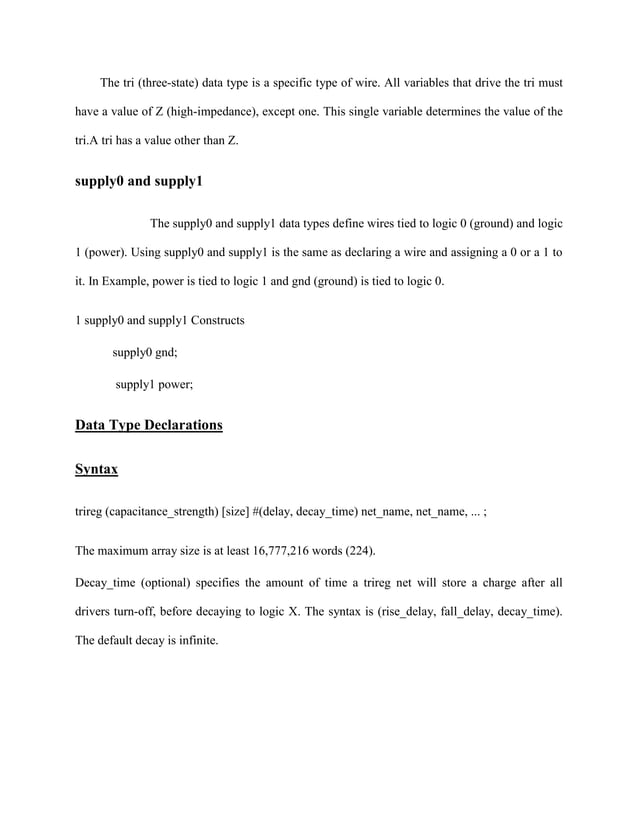 The tri (three-state) data type is a specific type of wire. All variables that drive the tri must have a value of Z (high-impedance), except one. This single variable determines the value of the tri.A tri has a value other than Z.

supply0 and supply1

The supply0 and supply1 data types define wires tied to logic 0 (ground) and logic 1 (power). Using supply0 and supply1 is the same as declaring a wire and assigning a 0 or a 1 to it. In Example, power is tied to logic 1 and gnd (ground) is tied to logic 0.

1 supply0 and supply1 Constructs

supply0 gnd;

supply1 power;

Data Type Declarations

Syntax

trireg (capacitance_strength) [size] #(delay, decay_time) net_name, net_name, ... ;

The maximum array size is at least 16,777,216 words (224).

Decay_time (optional) specifies the amount of time a trireg net will store a charge after all drivers turn-off, before decaying to logic X. The syntax is (rise_delay, fall_delay, decay_time). The default decay is infinite.